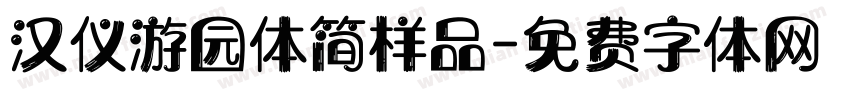 汉仪游园体简样品-免费字体网